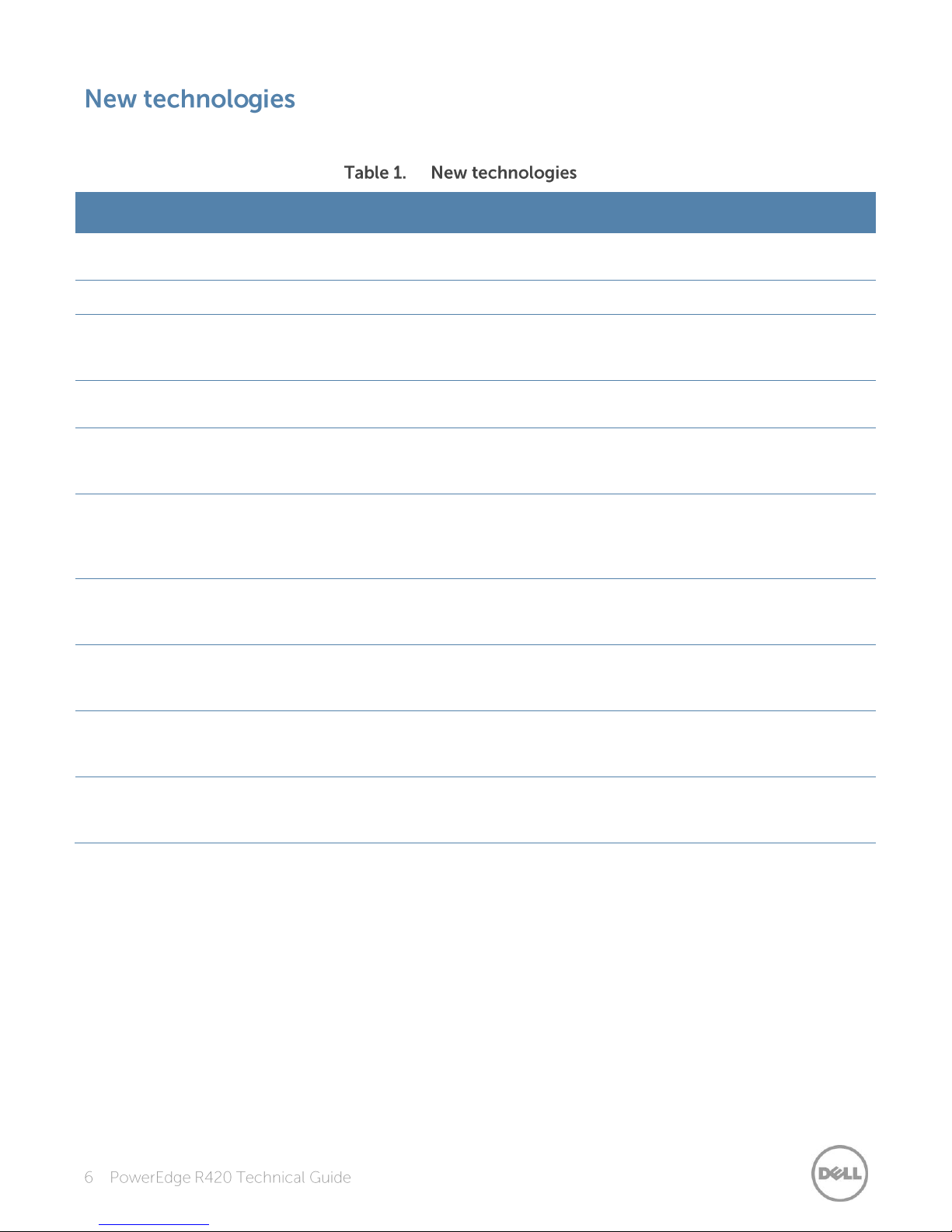 New technologies

Table 1. New technologies

6 PowerEdge R420 Technical Guide

DELL